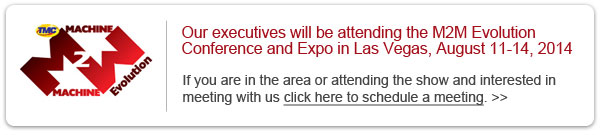 TMC MACHINE 2 MACHINE Evolution

Our executives will be attending the M2M Evolution Conference and Expo in Las Vegas, August 11-14, 2014

If you are in the area or attending the show and interested in meeting with us click here to schedule a meeting. >>